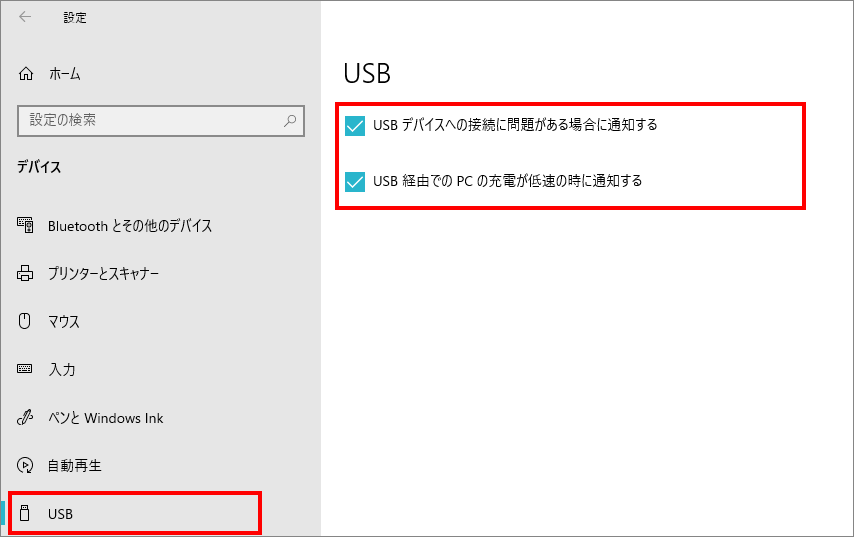 設定

ホーム

設定の検索

デバイス

Bluetooth とその他のデバイス

プリンターとスキャナー

マウス

入力

ペンと Windows Ink

自動再生

USB

USB

USB デバイスへの接続に問題がある場合に通知する

USB 経由での PC の充電が低速の時に通知する